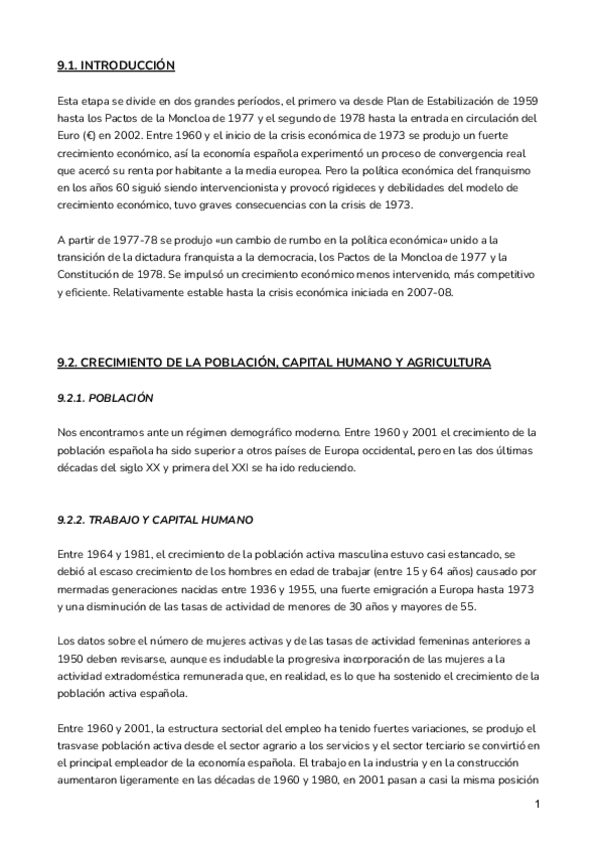 9.1. INTRODUCCIÓN

Esta etapa se divide en dos grandes períodos, el primero va desde Plan de Estabilización de 1959 hasta los Pactos de la Moncloa de 1977 y el segundo de 1978 hasta la entrada en circulación del Euro (€) en 2002. Entre 1960 y el inicio de la crisis económica de 1973 se produjo un fuerte crecimiento económico, así la economía española experimentó un proceso de convergencia real que acercó su renta por habitante a la media europea. Pero la política económica del franquismo en los años 60 siguió siendo intervencionista y provocó rigideces y debilidades del modelo de crecimiento económico, tuvo graves consecuencias con la crisis de 1973.

A partir de 1977-78 se produjo «un cambio de rumbo en la política económica» unido a la transición de la dictadura franquista a la democracia, los Pactos de la Moncloa de 1977 y la Constitución de 1978. Se impulsó un crecimiento económico menos intervenido, más competitivo y eficiente. Relativamente estable hasta la crisis económica iniciada en 2007-08.

9.2. CRECIMIENTO DE LA POBLACIÓN, CAPITAL HUMANO Y AGRICULTURA

9.2.1. POBLACIÓN

Nos encontramos ante un régimen demográfico moderno. Entre 1960 y 2001 el crecimiento de la población española ha sido superior a otros países de Europa occidental, pero en las dos últimas décadas del siglo XX y primera del XXI se ha ido reduciendo.

9.2.2. TRABAJO Y CAPITAL HUMANO

Entre 1964 y 1981, el crecimiento de la población activa masculina estuvo casi estancado, se debió al escaso crecimiento de los hombres en edad de trabajar (entre 15 y 64 años) causado por mermadas generaciones nacidas entre 1936 y 1955, una fuerte emigración a Europa hasta 1973 y una disminución de las tasas de actividad de menores de 30 años y mayores de 55.

Los datos sobre el número de mujeres activas y de las tasas de actividad femeninas anteriores a 1950 deben revisarse, aunque es indudable la progresiva incorporación de las mujeres a la actividad extradoméstica remunerada que, en realidad, es lo que ha sostenido el crecimiento de la población activa española.

Entre 1960 y 2001, la estructura sectorial del empleo ha tenido fuertes variaciones, se produjo el trasvase población activa desde el sector agrario a los servicios y el sector terciario se convirtió en el principal empleador de la economía española. El trabajo en la industria y en la construcción aumentaron ligeramente en las décadas de 1960 y 1980, en 2001 pasan a casi la misma posición

1